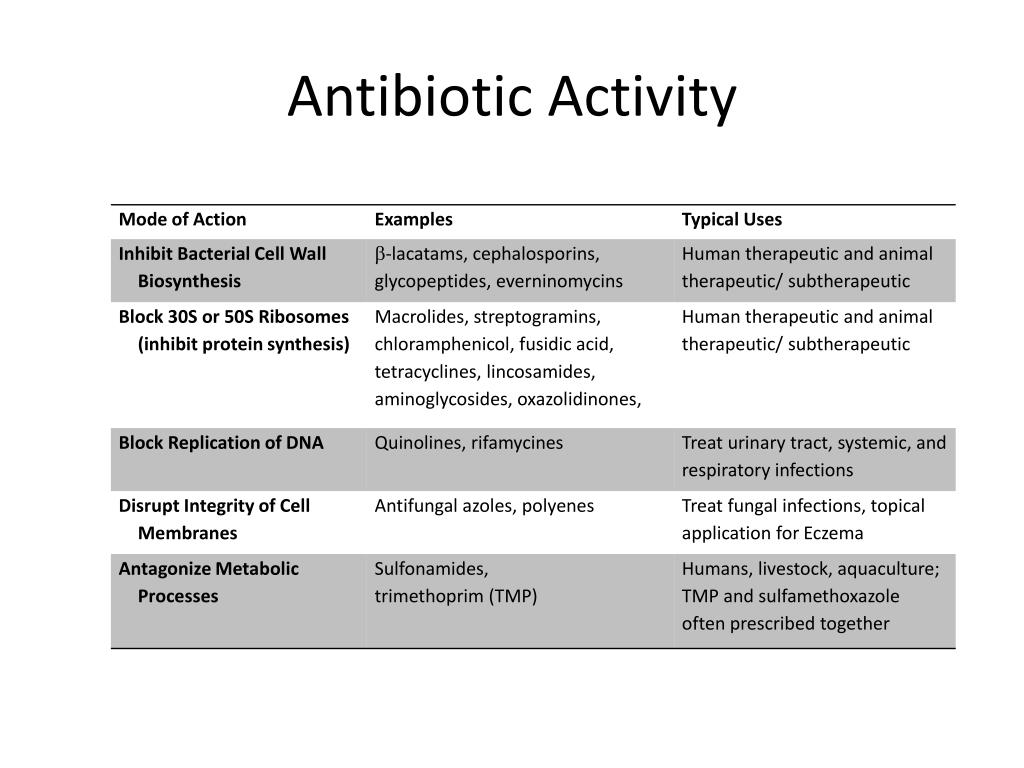 Antibiotic Activity

| Mode of Action | Examples | Typical Uses |
|---|---|---|
| Inhibit Bacterial Cell Wall Biosynthesis | $\beta$-lacatams, cephalosporins, glycopeptides, everninomycins | Human therapeutic and animal therapeutic/ subtherapeutic |
| Block 30S or 50S Ribosomes (inhibit protein synthesis) | Macrolides, streptogramins, chloramphenicol, fusidic acid, tetracyclines, lincosamides, aminoglycosides, oxazolidinones, | Human therapeutic and animal therapeutic/ subtherapeutic |
| Block Replication of DNA | Quinolines, rifamycines | Treat urinary tract, systemic, and respiratory infections |
| Disrupt Integrity of Cell Membranes | Antifungal azoles, polyenes | Treat fungal infections, topical application for Eczema |
| Antagonize Metabolic Processes | Sulfonamides, trimethoprim (TMP) | Humans, livestock, aquaculture; TMP and sulfamethoxazole often prescribed together |